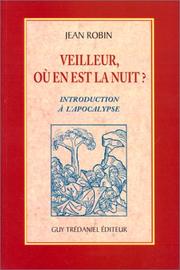 JEAN ROBIN

VEILLEUR, OÙ EN EST LA NUIT ?

INTRODUCTION À L'APOCALYPSE

GUY TRÉDANIEL ÉDITEUR